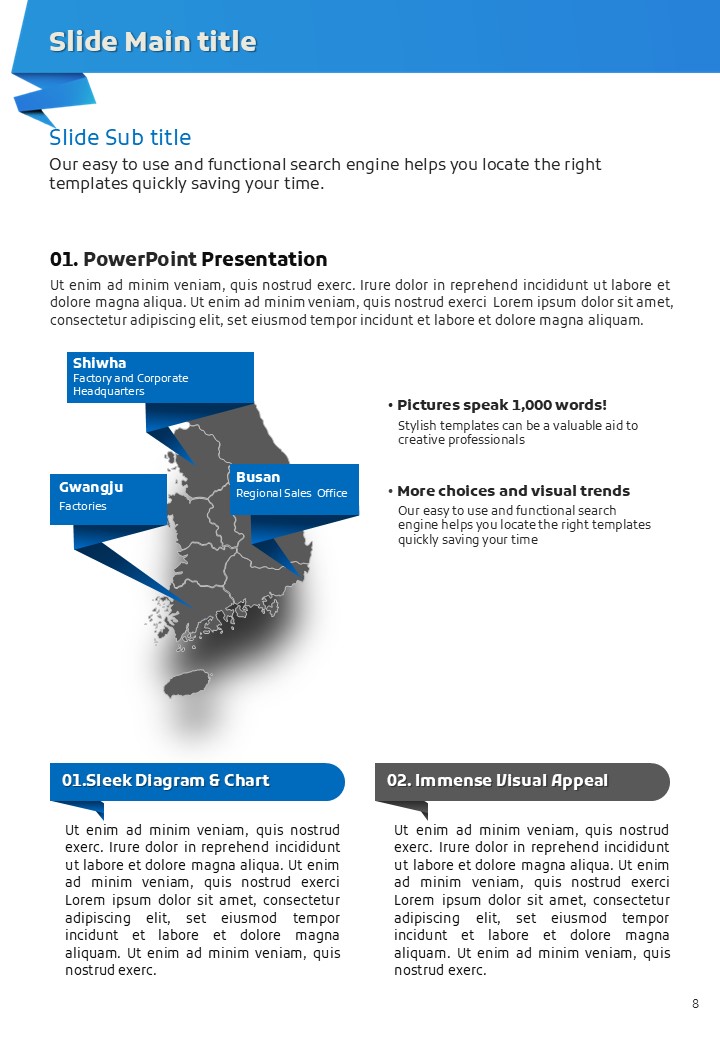 Slide Main title

Slide Sub title
Our easy to use and functional search engine helps you locate the right templates quickly saving your time.

01. PowerPoint Presentation
Ut enim ad minim veniam, quis nostrud exerc. Irure dolor in reprehend incididunt ut labore et dolore magna aliqua. Ut enim ad minim veniam, quis nostrud exerci Lorem ipsum dolor sit amet, consectetur adipiscing elit, set eiusmod tempor incidunt et labore et dolore magna aliquam.

Shiwha
Factory and Corporate Headquarters

Gwangju
Factories

Busan
Regional Sales Office

• Pictures speak 1,000 words!
Stylish templates can be a valuable aid to creative professionals

• More choices and visual trends
Our easy to use and functional search engine helps you locate the right templates quickly saving your time

01.Sleek Diagram & Chart
Ut enim ad minim veniam, quis nostrud exerc. Irure dolor in reprehend incididunt ut labore et dolore magna aliqua. Ut enim ad minim veniam, quis nostrud exerci Lorem ipsum dolor sit amet, consectetur adipiscing elit, set eiusmod tempor incidunt et labore et dolore magna aliquam. Ut enim ad minim veniam, quis nostrud exerc.

02. Immense Visual Appeal
Ut enim ad minim veniam, quis nostrud exerc. Irure dolor in reprehend incididunt ut labore et dolore magna aliqua. Ut enim ad minim veniam, quis nostrud exerci Lorem ipsum dolor sit amet, consectetur adipiscing elit, set eiusmod tempor incidunt et labore et dolore magna aliquam. Ut enim ad minim veniam, quis nostrud exerc.

8